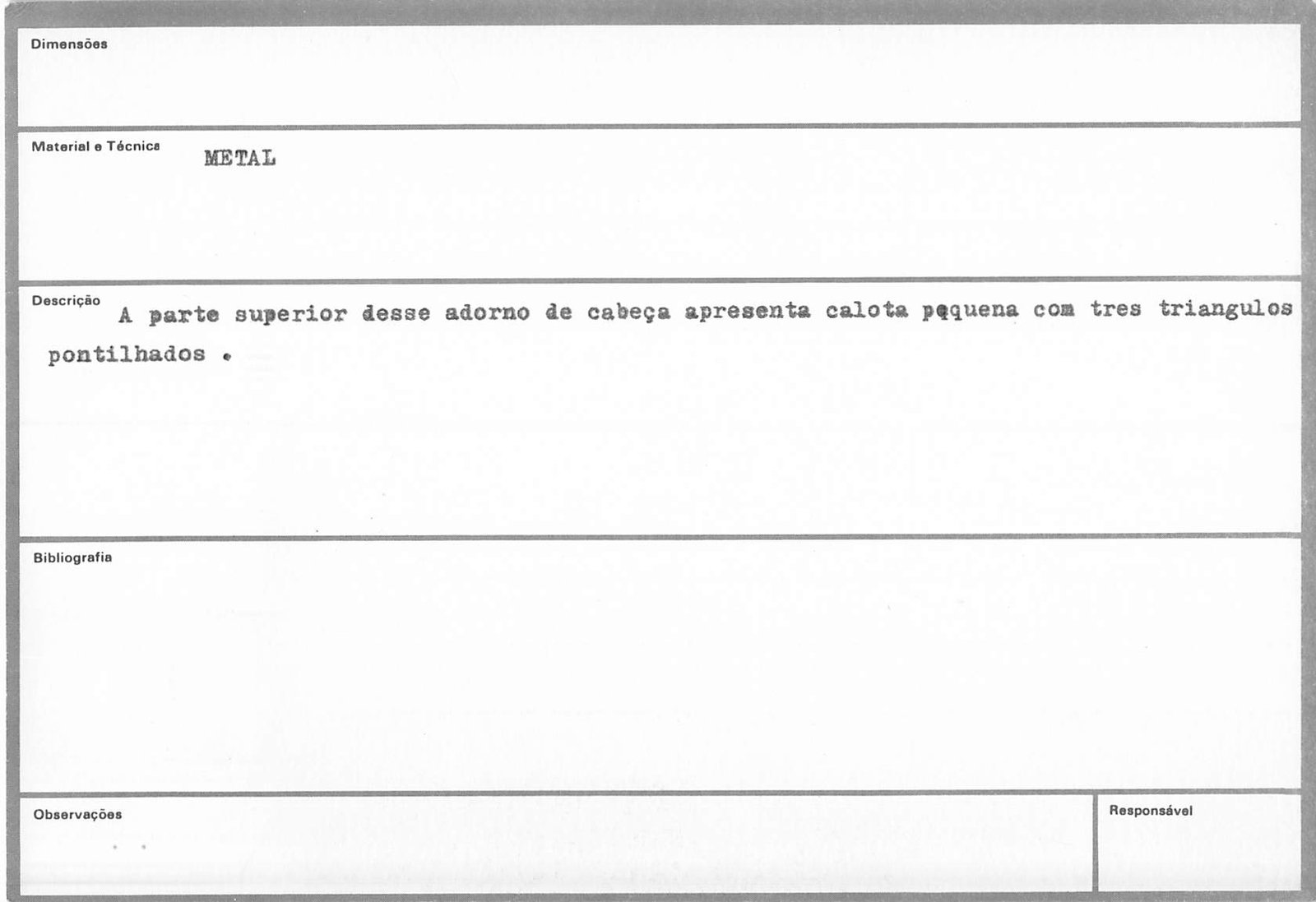 Dimensões

Material e Técnica METAL

Descrição A parte superior desse adorno de cabeça apresenta calota pequena com tres triangulos pontilhados .

Bibliografia

Observações

Responsável